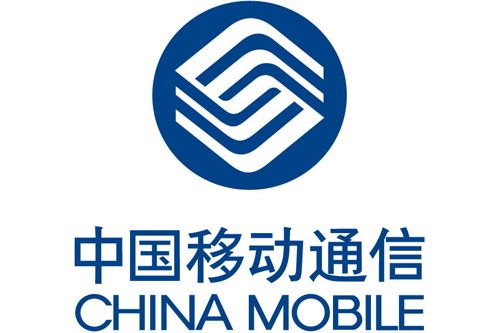 中国移动通信
CHINA MOBILE